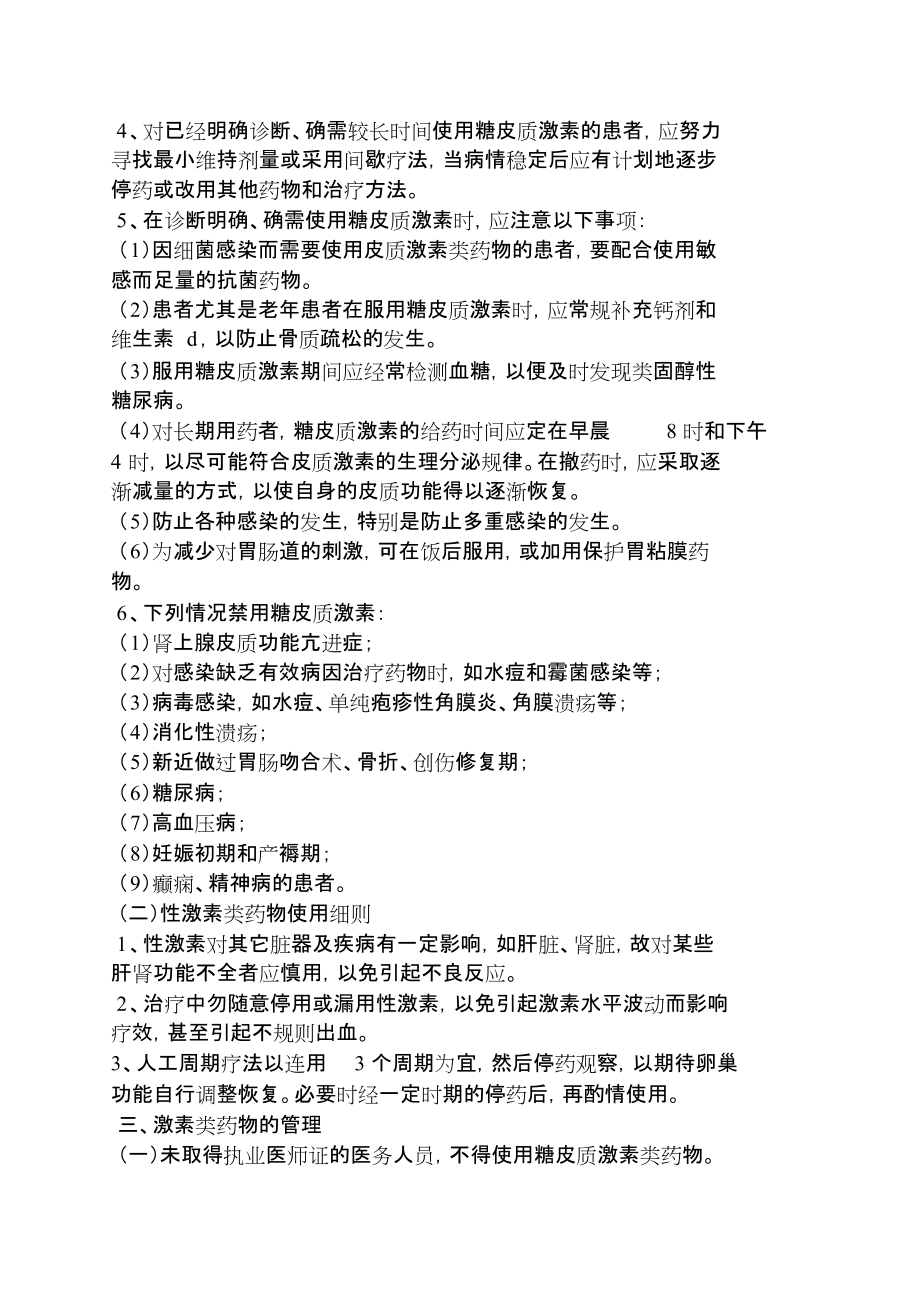 4、对已经明确诊断、确需较长时间使用糖皮质激素的患者，应努力寻找最小维持剂量或采用间歇疗法，当病情稳定后应有计划地逐步停药或改用其他药物和治疗方法。

5、在诊断明确、确需使用糖皮质激素时，应注意以下事项：

（1）因细菌感染而需要使用皮质激素类药物的患者，要配合使用敏感而足量的抗菌药物。

（2）患者尤其是老年患者在服用糖皮质激素时，应常规补充钙剂和维生素 d，以防止骨质疏松的发生。

（3）服用糖皮质激素期间应经常检测血糖，以便及时发现类固醇性糖尿病。

（4）对长期用药者，糖皮质激素的给药时间应定在早晨 8 时和下午 4 时，以尽可能符合皮质激素的生理分泌规律。在撤药时，应采取逐渐减量的方式，以使自身的皮质功能得以逐渐恢复。

（5）防止各种感染的发生，特别是防止多重感染的发生。

（6）为减少对胃肠道的刺激，可在饭后服用，或加用保护胃粘膜药物。

6、下列情况禁用糖皮质激素：

（1）肾上腺皮质功能亢进症；

（2）对感染缺乏有效病因治疗药物时，如水痘和霉菌感染等；

（3）病毒感染，如水痘、单纯疱疹性角膜炎、角膜溃疡等；

（4）消化性溃疡；

（5）新近做过胃肠吻合术、骨折、创伤修复期；

（6）糖尿病；

（7）高血压病；

（8）妊娠初期和产褥期；

（9）癫痫、精神病的患者。

（二）性激素类药物使用细则

1、性激素对其它脏器及疾病有一定影响，如肝脏、肾脏，故对某些肝肾功能不全者应慎用，以免引起不良反应。

2、治疗中勿随意停用或漏用性激素，以免引起激素水平波动而影响疗效，甚至引起不规则出血。

3、人工周期疗法以连用 3 个周期为宜，然后停药观察，以期待卵巢功能自行调整恢复。必要时经一定时期的停药后，再酌情使用。

三、激素类药物的管理

（一）未取得执业医师证的医务人员，不得使用糖皮质激素类药物。